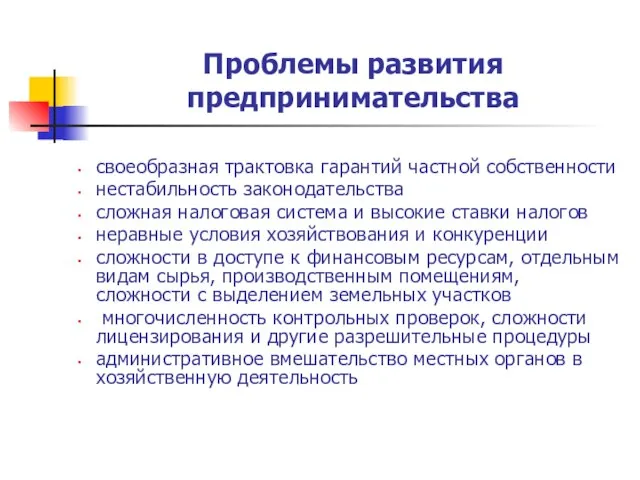 Проблемы развития предпринимательства

- своеобразная трактовка гарантий частной собственности
- нестабильность законодательства
- сложная налоговая система и высокие ставки налогов
- неравные условия хозяйствования и конкуренции
- сложности в доступе к финансовым ресурсам, отдельным видам сырья, производственным помещениям, сложности с выделением земельных участков
- многочисленность контрольных проверок, сложности лицензирования и другие разрешительные процедуры
- административное вмешательство местных органов в хозяйственную деятельность